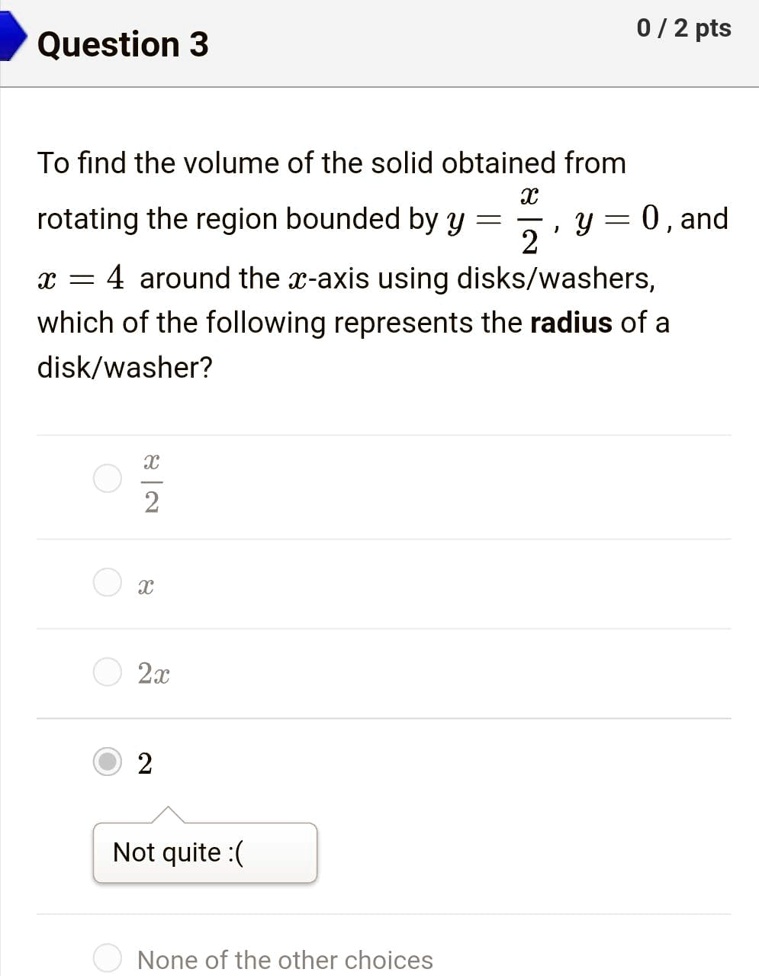 Question 3

0 / 2 pts

To find the volume of the solid obtained from rotating the region bounded by $y = \frac{x}{2}$, $y = 0$, and $x = 4$ around the $x$-axis using disks/washers, which of the following represents the **radius** of a disk/washer?

$\frac{x}{2}$

$x$

$2x$

$2$

Not quite :(

None of the other choices